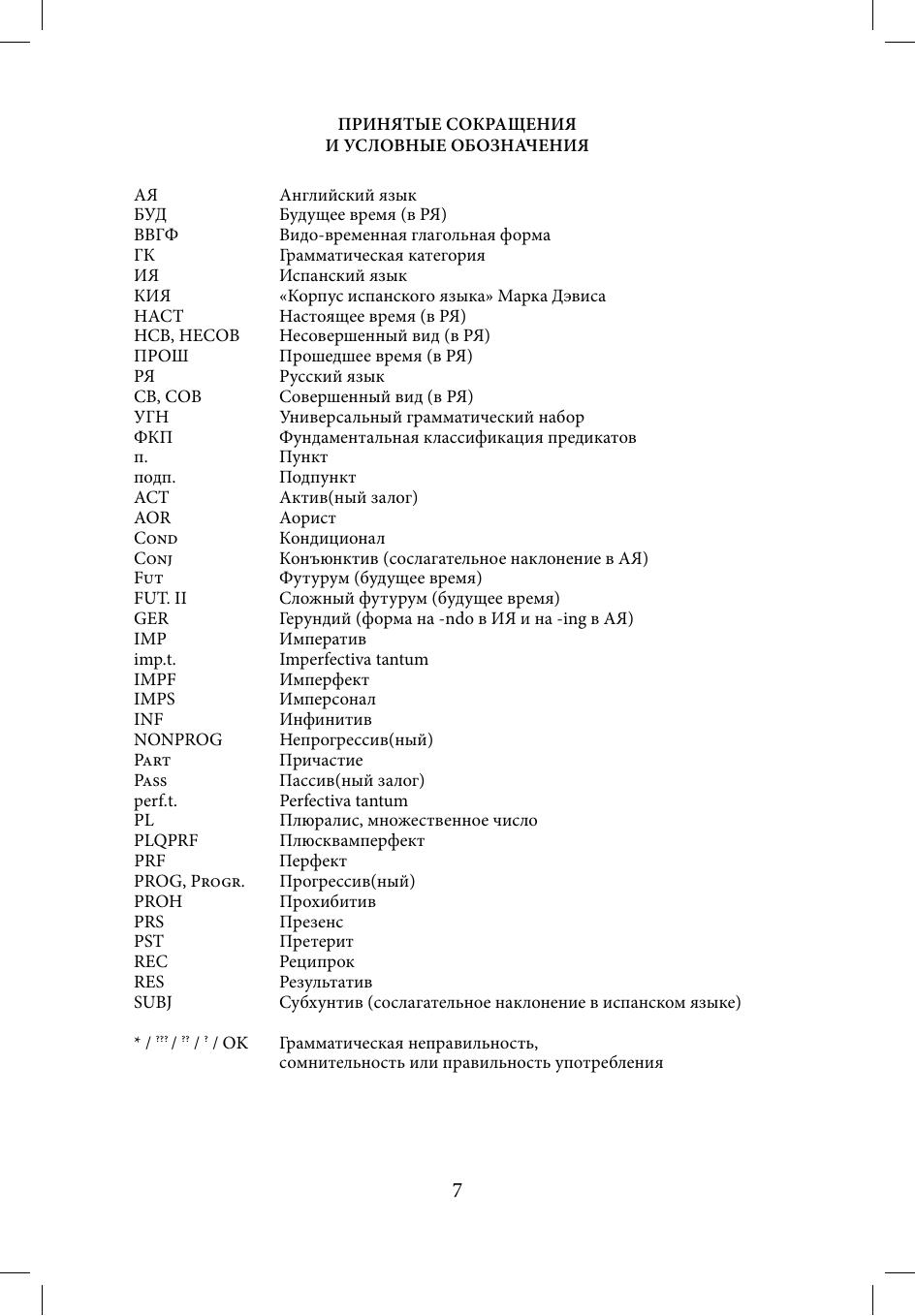 ПРИНЯТЫЕ СОКРАЩЕНИЯ
И УСЛОВНЫЕ ОБОЗНАЧЕНИЯ

| | |
|---|---|
| АЯ | Английский язык |
| БУД | Будущее время (в РЯ) |
| ВВГФ | Видо-временная глагольная форма |
| ГК | Грамматическая категория |
| ИЯ | Испанский язык |
| КИЯ | «Корпус испанского языка» Марка Дэвиса |
| НАСТ | Настоящее время (в РЯ) |
| НСВ, НЕСОВ | Несовершенный вид (в РЯ) |
| ПРОШ | Прошедшее время (в РЯ) |
| РЯ | Русский язык |
| СВ, СОВ | Совершенный вид (в РЯ) |
| УГН | Универсальный грамматический набор |
| ФКП | Фундаментальная классификация предикатов |
| п. | Пункт |
| подп. | Подпункт |
| ACT | Актив(ный залог) |
| AOR | Аорист |
| Cond | Кондиционал |
| Conj | Конъюнктив (сослагательное наклонение в АЯ) |
| Fut | Футурум (будущее время) |
| FUT. II | Сложный футурум (будущее время) |
| GER | Герундий (форма на -ndo в ИЯ и на -ing в АЯ) |
| IMP | Императив |
| imp.t. | Imperfectiva tantum |
| IMPF | Имперфект |
| IMPS | Имперсонал |
| INF | Инфинитив |
| NONPROG | Непрогрессив(ный) |
| Part | Причастие |
| Pass | Пассив(ный залог) |
| perf.t. | Perfectiva tantum |
| PL | Плюралис, множественное число |
| PLQPRF | Плюсквамперфект |
| PRF | Перфект |
| PROG, Progr. | Прогрессив(ный) |
| PROH | Прохибитив |
| PRS | Презенс |
| PST | Претерит |
| REC | Реципрок |
| RES | Результатив |
| SUBJ | Субхунтив (сослагательное наклонение в испанском языке) |
| * / ??? / ?? / ? / OK | Грамматическая неправильность, сомнительность или правильность употребления |

7